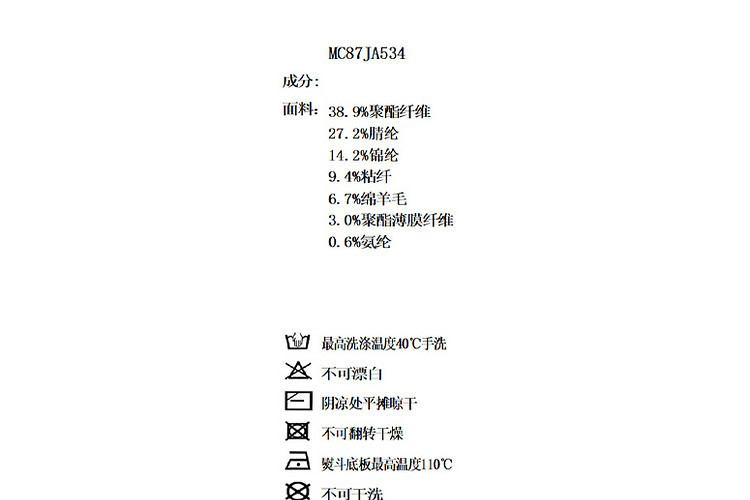 MC87JA534

成分:

面料: 38.9%聚酯纤维
27.2%腈纶
14.2%锦纶
9.4%粘纤
6.7%绵羊毛
3.0%聚酯薄膜纤维
0.6%氨纶

最高洗涤温度40℃手洗

不可漂白

阴凉处平摊晾干

不可翻转干燥

熨斗底板最高温度110℃

不可干洗